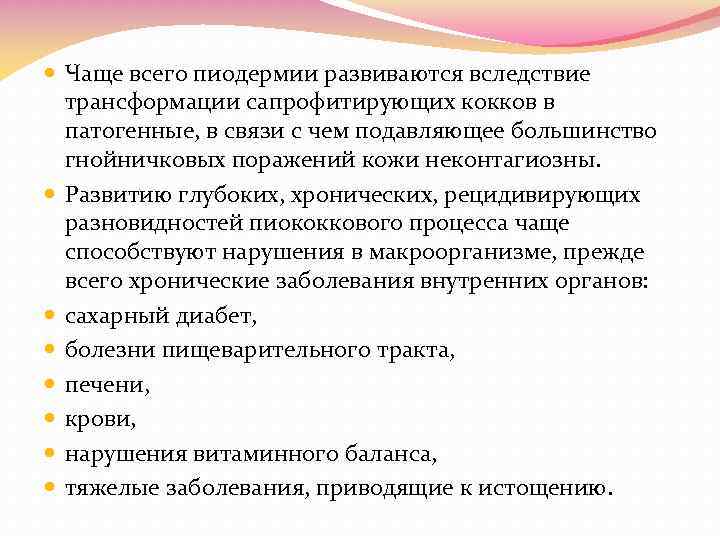 Чаще всего пиодермии развиваются вследствие трансформации сапрофитирующих кокков в патогенные, в связи с чем подавляющее большинство гнойничковых поражений кожи неконтагиозны.

Развитию глубоких, хронических, рецидивирующих разновидностей пиококкового процесса чаще способствуют нарушения в макроорганизме, прежде всего хронические заболевания внутренних органов:

сахарный диабет,

болезни пищеварительного тракта,

печени,

крови,

нарушения витаминного баланса,

тяжелые заболевания, приводящие к истощению.